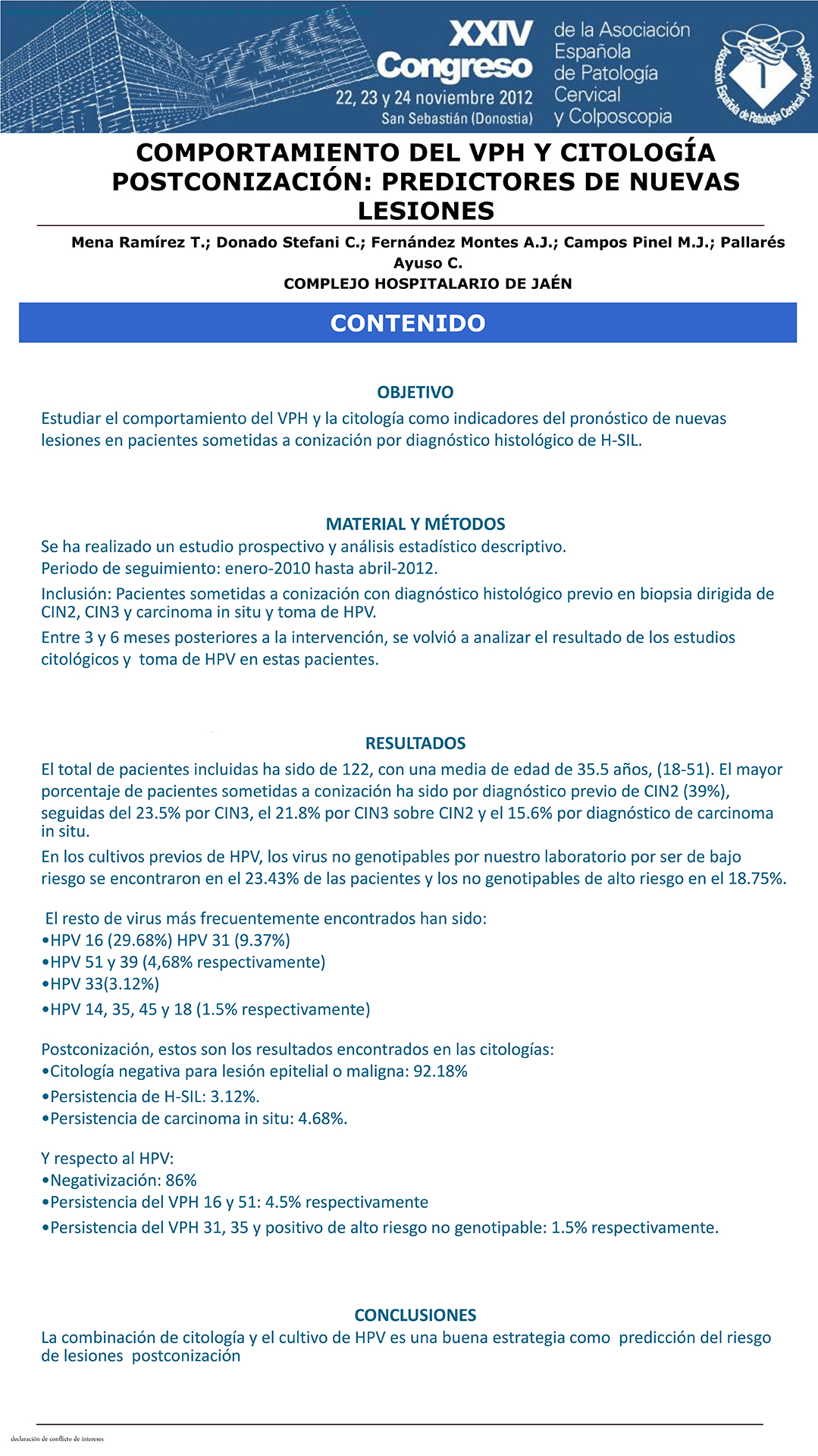 XXIV Congreso
22, 23 y 24 noviembre 2012
San Sebastián (Donostia)
de la Asociación Española de Patología Cervical y Colposcopia

Asociación Española de Patología Cervical y Colposcopia

COMPORTAMIENTO DEL VPH Y CITOLOGÍA POSTCONIZACIÓN: PREDICTORES DE NUEVAS LESIONES

Mena Ramírez T.; Donado Stefani C.; Fernández Montes A.J.; Campos Pinel M.J.; Pallarés Ayuso C.
COMPLEJO HOSPITALARIO DE JAÉN

CONTENIDO

OBJETIVO
Estudiar el comportamiento del VPH y la citología como indicadores del pronóstico de nuevas lesiones en pacientes sometidas a conización por diagnóstico histológico de H-SIL.

MATERIAL Y MÉTODOS
Se ha realizado un estudio prospectivo y análisis estadístico descriptivo.
Periodo de seguimiento: enero-2010 hasta abril-2012.
Inclusión: Pacientes sometidas a conización con diagnóstico histológico previo en biopsia dirigida de CIN2, CIN3 y carcinoma in situ y toma de HPV.
Entre 3 y 6 meses posteriores a la intervención, se volvió a analizar el resultado de los estudios citológicos y toma de HPV en estas pacientes.

RESULTADOS
El total de pacientes incluidas ha sido de 122, con una media de edad de 35.5 años, (18-51). El mayor porcentaje de pacientes sometidas a conización ha sido por diagnóstico previo de CIN2 (39%), seguidas del 23.5% por CIN3, el 21.8% por CIN3 sobre CIN2 y el 15.6% por diagnóstico de carcinoma in situ.
En los cultivos previos de HPV, los virus no genotipables por nuestro laboratorio por ser de bajo riesgo se encontraron en el 23.43% de las pacientes y los no genotipables de alto riesgo en el 18.75%.

El resto de virus más frecuentemente encontrados han sido:
•HPV 16 (29.68%) HPV 31 (9.37%)
•HPV 51 y 39 (4,68% respectivamente)
•HPV 33(3.12%)
•HPV 14, 35, 45 y 18 (1.5% respectivamente)

Postconización, estos son los resultados encontrados en las citologías:
•Citología negativa para lesión epitelial o maligna: 92.18%
•Persistencia de H-SIL: 3.12%.
•Persistencia de carcinoma in situ: 4.68%.

Y respecto al HPV:
•Negativización: 86%
•Persistencia del VPH 16 y 51: 4.5% respectivamente
•Persistencia del VPH 31, 35 y positivo de alto riesgo no genotipable: 1.5% respectivamente.

CONCLUSIONES
La combinación de citología y el cultivo de HPV es una buena estrategia como predicción del riesgo de lesiones postconización

declaración de conflicto de intereses